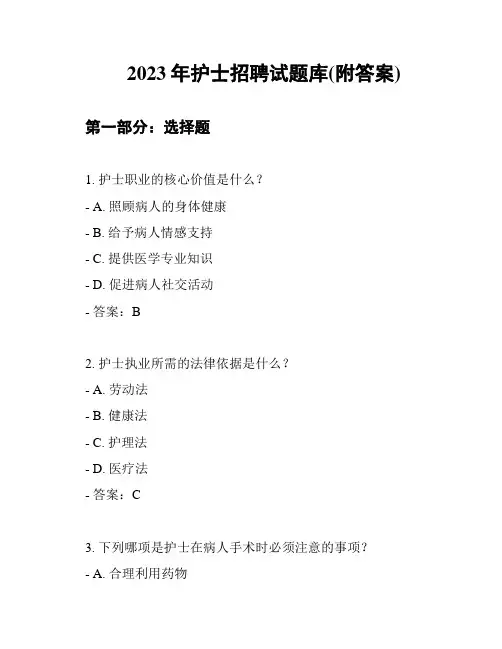 2023 年护士招聘试题库(附答案)

第一部分：选择题

1. 护士职业的核心价值是什么？

- A. 照顾病人的身体健康

- B. 给予病人情感支持

- C. 提供医学专业知识

- D. 促进病人社交活动

- 答案：B

2. 护士执业所需的法律依据是什么？

- A. 劳动法

- B. 健康法

- C. 护理法

- D. 医疗法

- 答案：C

3. 下列哪项是护士在病人手术时必须注意的事项？

- A. 合理利用药物